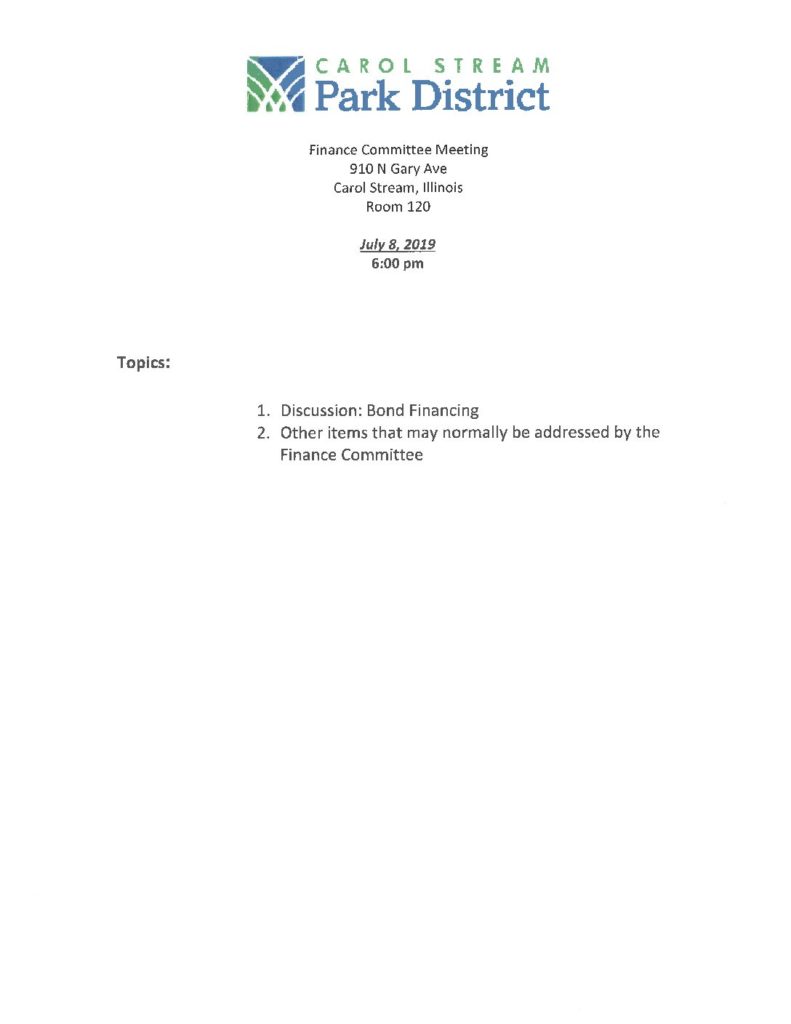 CAROL STREAM
Park District

Finance Committee Meeting
910 N Gary Ave
Carol Stream, Illinois
Room 120

July 8, 2019
6:00 pm

Topics:

1. Discussion: Bond Financing
2. Other items that may normally be addressed by the Finance Committee